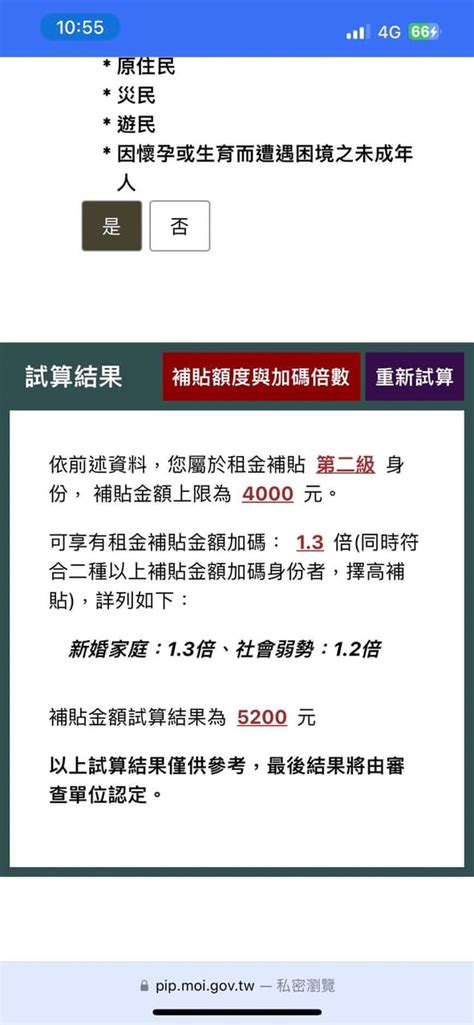 10:55

4G 66

* 原住民
* 災民
* 遊民
* 因懷孕或生育而遭遇困境之未成年人

是 否

試算結果

補貼額度與加碼倍數

重新試算

依前述資料，您屬於租金補貼 第二級 身份， 補貼金額上限為 4000 元。

可享有租金補貼金額加碼： 1.3 倍(同時符合二種以上補貼金額加碼身份者，擇高補貼)，詳列如下：

新婚家庭：1.3倍、社會弱勢：1.2倍

補貼金額試算結果為 5200 元

以上試算結果僅供參考，最後結果將由審查單位認定。

pip.moi.gov.tw — 私密瀏覽